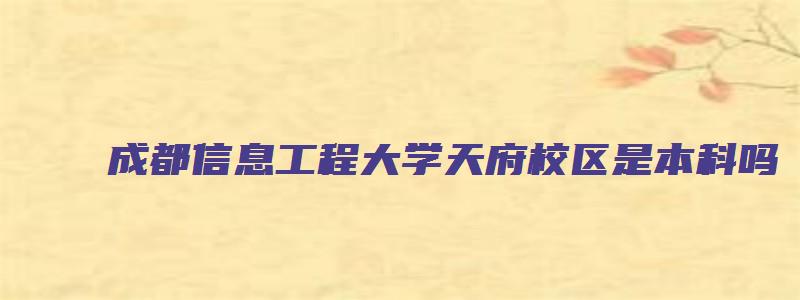 成都信息工程大学天府校区是本科吗